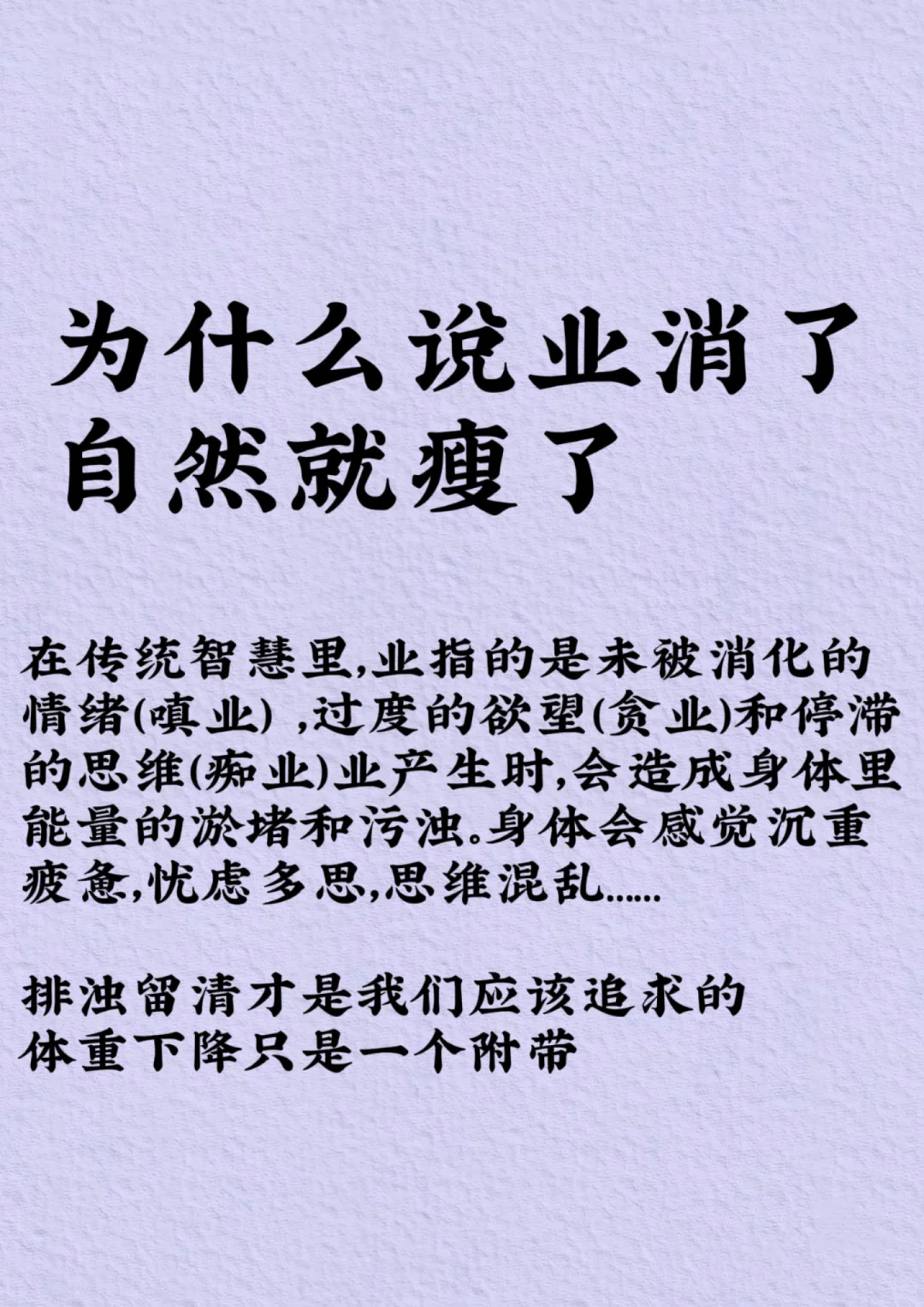 为什么说业消了自然就瘦了

在传统智慧里,业指的是未被消化的情绪(嗔业) ,过度的欲望(贪业)和停滞的思维(痴业)业产生时,会造成身体里能量的淤堵和污浊。身体会感觉沉重疲惫,忧虑多思,思维混乱……

排浊留清才是我们应该追求的
体重下降只是一个附带